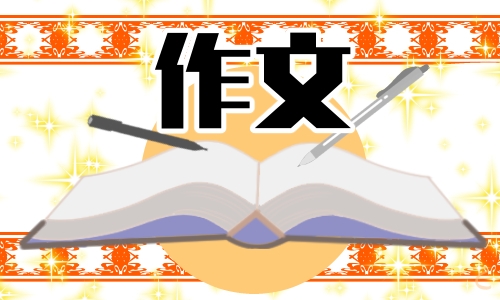 作文